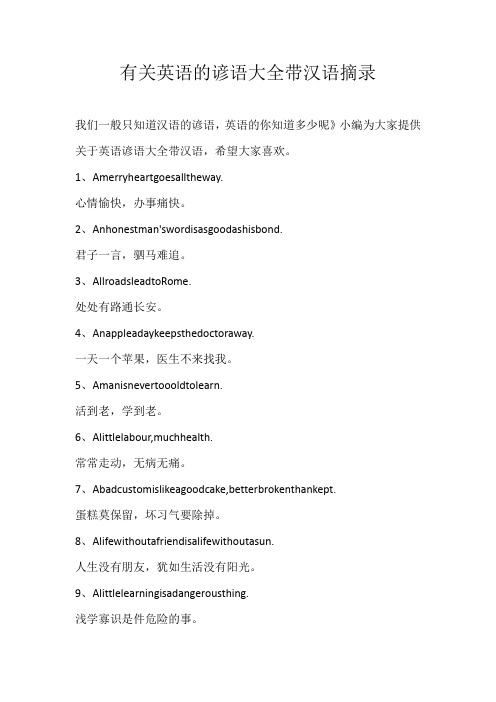 有关英语的谚语大全带汉语摘录

我们一般只知道汉语的谚语，英语的你知道多少呢》小编为大家提供关于英语谚语大全带汉语，希望大家喜欢。

1、Amerryheartgoesalltheway.

心情愉快，办事痛快。

2、Anhonestman'swordisasgoodashisbond.

君子一言，驷马难追。

3、AllroadsleadtoRome.

处处有路通长安。

4、Anappleadaykeepsthedoctoraway.

一天一个苹果，医生不来找我。

5、Amanisnevertoooldtolearn.

活到老，学到老。

6、Alittlelabour,muchhealth.

常常走动，无病无痛。

7、Abadcustomislikeagoodcake,betterbrokenthankept.

蛋糕莫保留，坏习气要除掉。

8、Alifewithoutafriendisalifewithoutasun.

人生没有朋友，犹如生活没有阳光。

9、Alittlelearningisadangerousthing.

浅学寡识是件危险的事。